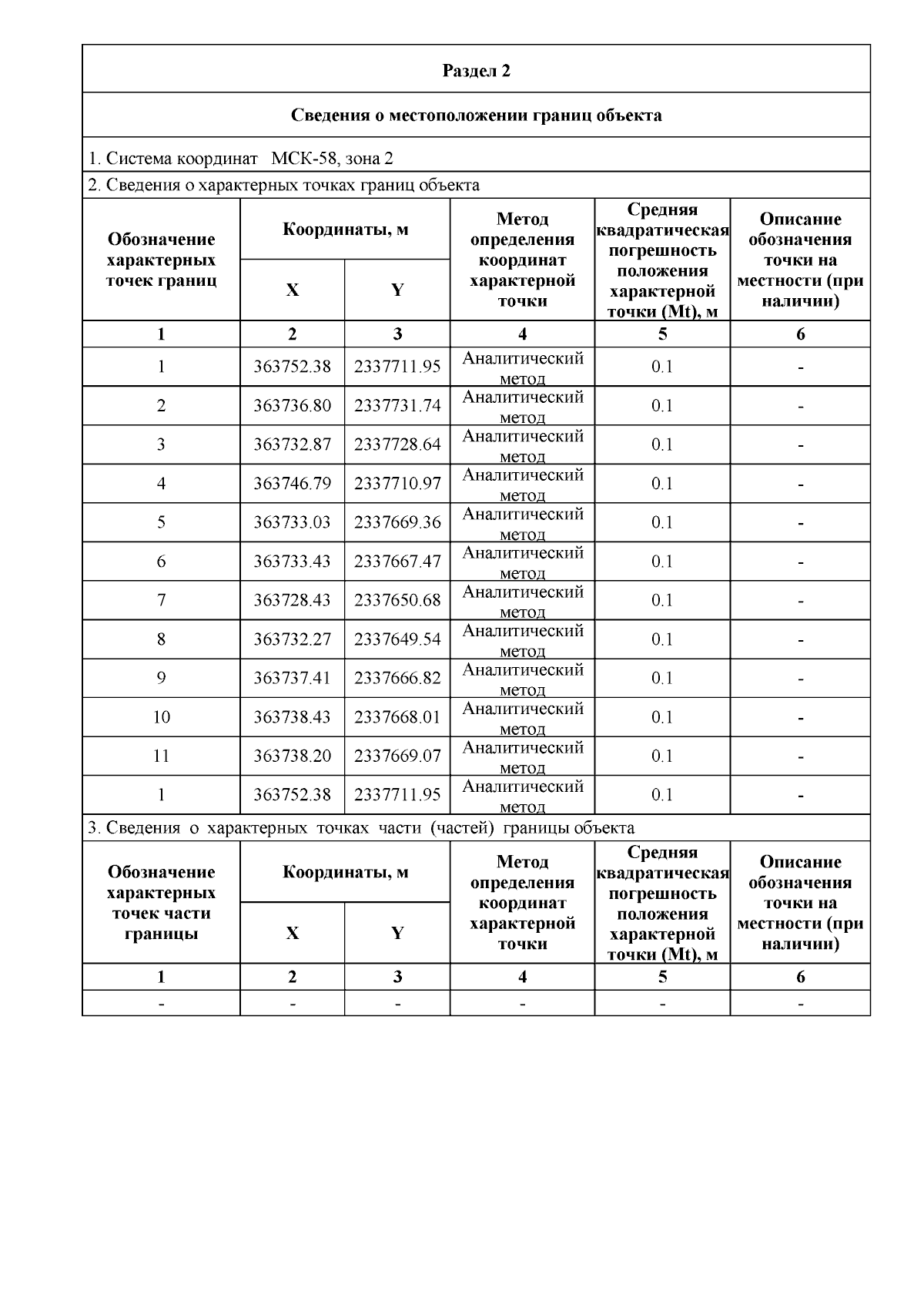 Раздел 2

Сведения о местоположении границ объекта

1. Система координат МСК-58, зона 2

2. Сведения о характерных точках границ объекта

| Обозначение характерных точек границ | Координаты, м X | Координаты, м Y | Метод определения координат характерной точки | Средняя квадратическая погрешность положения характерной точки (Mt), м | Описание обозначения точки на местности (при наличии) |
|---|---|---|---|---|---|
| 1 | 2 | 3 | 4 | 5 | 6 |
| 1 | 363752.38 | 2337711.95 | Аналитический метод | 0.1 | - |
| 2 | 363736.80 | 2337731.74 | Аналитический метод | 0.1 | - |
| 3 | 363732.87 | 2337728.64 | Аналитический метод | 0.1 | - |
| 4 | 363746.79 | 2337710.97 | Аналитический метод | 0.1 | - |
| 5 | 363733.03 | 2337669.36 | Аналитический метод | 0.1 | - |
| 6 | 363733.43 | 2337667.47 | Аналитический метод | 0.1 | - |
| 7 | 363728.43 | 2337650.68 | Аналитический метод | 0.1 | - |
| 8 | 363732.27 | 2337649.54 | Аналитический метод | 0.1 | - |
| 9 | 363737.41 | 2337666.82 | Аналитический метод | 0.1 | - |
| 10 | 363738.43 | 2337668.01 | Аналитический метод | 0.1 | - |
| 11 | 363738.20 | 2337669.07 | Аналитический метод | 0.1 | - |
| 1 | 363752.38 | 2337711.95 | Аналитический метод | 0.1 | - |

3. Сведения о характерных точках части (частей) границы объекта

| Обозначение характерных точек части границы | Координаты, м X | Координаты, м Y | Метод определения координат характерной точки | Средняя квадратическая погрешность положения характерной точки (Mt), м | Описание обозначения точки на местности (при наличии) |
|---|---|---|---|---|---|
| 1 | 2 | 3 | 4 | 5 | 6 |
| - | - | - | - | - | - |